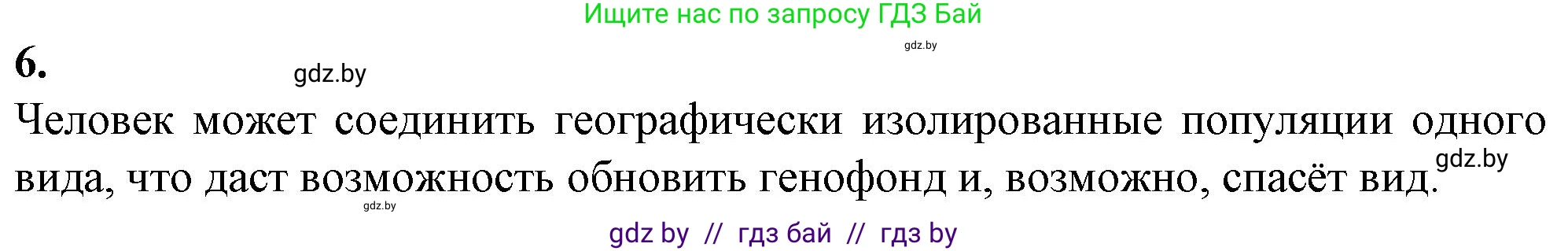 Ищите нас по запросу ГДЗ Бай

gdz.by

6.

gdz.by

Человек может соединить географически изолированные популяции одного вида, что даст возможность обновить генофонд и, возможно, спасёт вид.

gdz.by

gdz.by

gdz by // гдз бай // гдз by